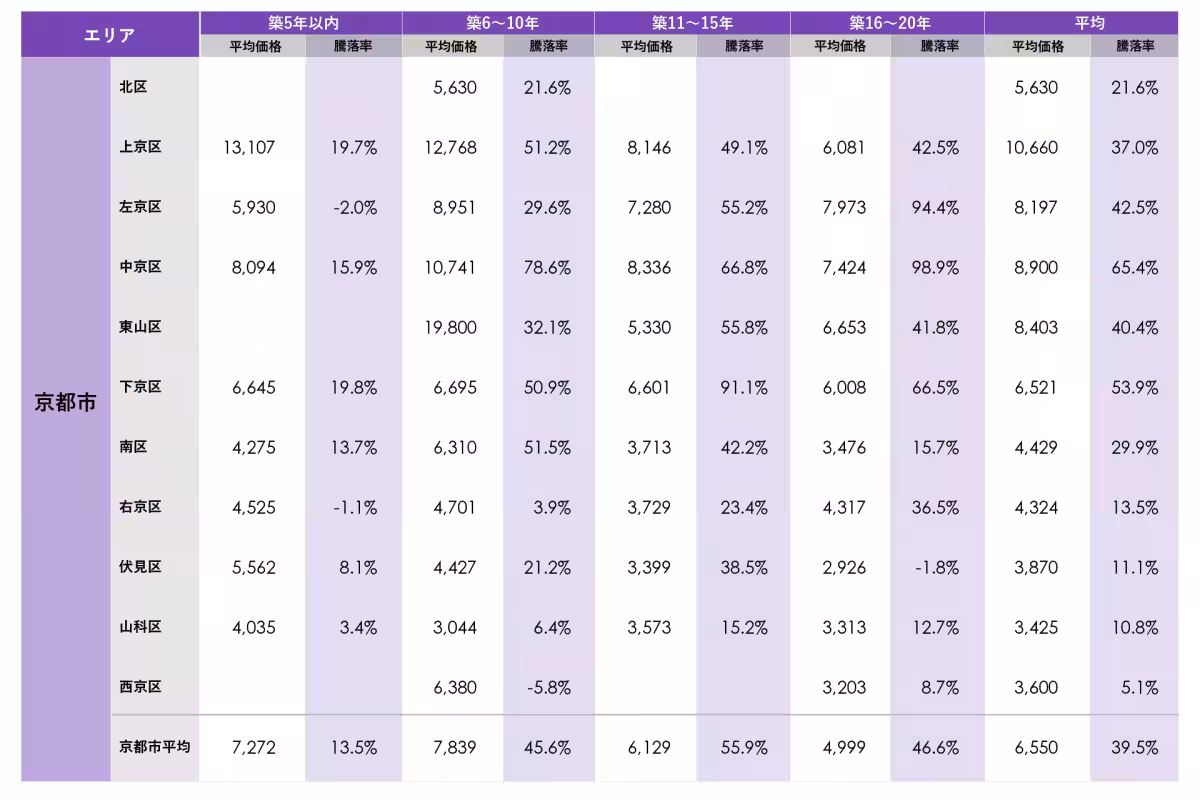 | エリア | | 築5年以内 | | 築6～10年 | | 築11～15年 | | 築16～20年 | | 平均 | |
|---|---|---|---|---|---|---|---|---|---|---|---|
| | | 平均価格 | 騰落率 | 平均価格 | 騰落率 | 平均価格 | 騰落率 | 平均価格 | 騰落率 | 平均価格 | 騰落率 |
| 京都市 | 北区 | | | 5,630 | 21.6% | | | | | 5,630 | 21.6% |
| | 上京区 | 13,107 | 19.7% | 12,768 | 51.2% | 8,146 | 49.1% | 6,081 | 42.5% | 10,660 | 37.0% |
| | 左京区 | 5,930 | -2.0% | 8,951 | 29.6% | 7,280 | 55.2% | 7,973 | 94.4% | 8,197 | 42.5% |
| | 中京区 | 8,094 | 15.9% | 10,741 | 78.6% | 8,336 | 66.8% | 7,424 | 98.9% | 8,900 | 65.4% |
| | 東山区 | | | 19,800 | 32.1% | 5,330 | 55.8% | 6,653 | 41.8% | 8,403 | 40.4% |
| | 下京区 | 6,645 | 19.8% | 6,695 | 50.9% | 6,601 | 91.1% | 6,008 | 66.5% | 6,521 | 53.9% |
| | 南区 | 4,275 | 13.7% | 6,310 | 51.5% | 3,713 | 42.2% | 3,476 | 15.7% | 4,429 | 29.9% |
| | 右京区 | 4,525 | -1.1% | 4,701 | 3.9% | 3,729 | 23.4% | 4,317 | 36.5% | 4,324 | 13.5% |
| | 伏見区 | 5,562 | 8.1% | 4,427 | 21.2% | 3,399 | 38.5% | 2,926 | -1.8% | 3,870 | 11.1% |
| | 山科区 | 4,035 | 3.4% | 3,044 | 6.4% | 3,573 | 15.2% | 3,313 | 12.7% | 3,425 | 10.8% |
| | 西京区 | | | 6,380 | -5.8% | | | 3,203 | 8.7% | 3,600 | 5.1% |
| | 京都市平均 | 7,272 | 13.5% | 7,839 | 45.6% | 6,129 | 55.9% | 4,999 | 46.6% | 6,550 | 39.5% |